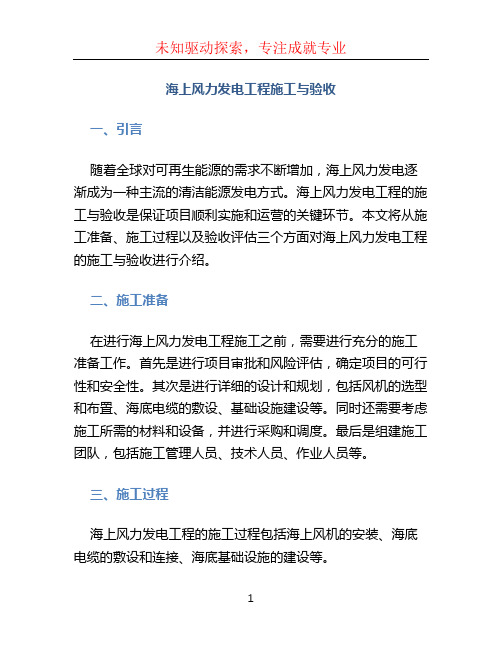 未知驱动探索，专注成就专业

海上风力发电工程施工与验收

一、引言

随着全球对可再生能源的需求不断增加，海上风力发电逐渐成为一种主流的清洁能源发电方式。海上风力发电工程的施工与验收是保证项目顺利实施和运营的关键环节。本文将从施工准备、施工过程以及验收评估三个方面对海上风力发电工程的施工与验收进行介绍。

二、施工准备

在进行海上风力发电工程施工之前，需要进行充分的施工准备工作。首先是进行项目审批和风险评估，确定项目的可行性和安全性。其次是进行详细的设计和规划，包括风机的选型和布置、海底电缆的敷设、基础设施建设等。同时还需要考虑施工所需的材料和设备，并进行采购和调度。最后是组建施工团队，包括施工管理人员、技术人员、作业人员等。

三、施工过程

海上风力发电工程的施工过程包括海上风机的安装、海底电缆的敷设和连接、海底基础设施的建设等。

1